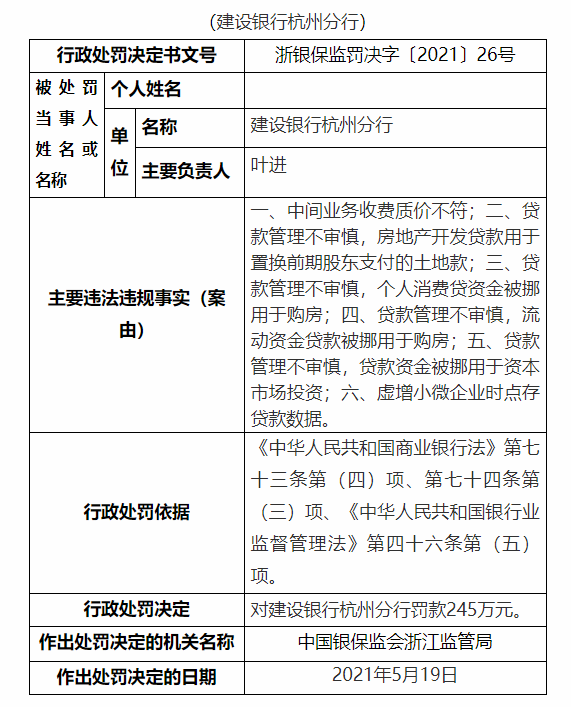 （建设银行杭州分行）

| 行政处罚决定书文号 | | | 浙银保监罚决字〔2021〕26号 |
|---|---|---|---|
| 被处罚当事人姓名或名称 | 个人姓名 | | |
| | 单位 | 名称 | 建设银行杭州分行 |
| | | 主要负责人 | 叶进 |
| 主要违法违规事实（案由） | | | 一、中间业务收费质价不符；二、贷款管理不审慎，房地产开发贷款用于置换前期股东支付的土地款；三、贷款管理不审慎，个人消费贷资金被挪用于购房；四、贷款管理不审慎，流动资金贷款被挪用于购房；五、贷款管理不审慎，贷款资金被挪用于资本市场投资；六、虚增小微企业时点存贷款数据。 |
| 行政处罚依据 | | | 《中华人民共和国商业银行法》第七十三条第（四）项、第七十四条第（三）项、《中华人民共和国银行业监督管理法》第四十六条第（五）项。 |
| 行政处罚决定 | | | 对建设银行杭州分行罚款245万元。 |
| 作出处罚决定的机关名称 | | | 中国银保监会浙江监管局 |
| 作出处罚决定的日期 | | | 2021年5月19日 |